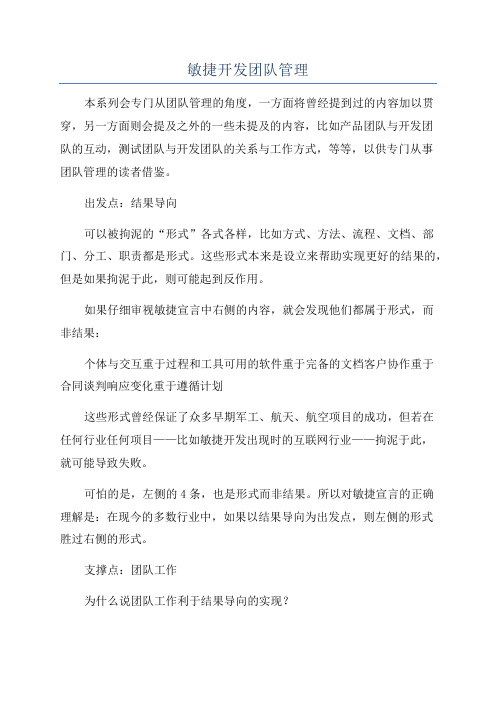 敏捷开发团队管理

本系列会专门从团队管理的角度，一方面将曾经提到过的内容加以贯穿，另一方面则会提及之外的一些未提及的内容，比如产品团队与开发团队的互动，测试团队与开发团队的关系与工作方式，等等，以供专门从事团队管理的读者借鉴。

出发点：结果导向

可以被拘泥的“形式”各式各样，比如方式、方法、流程、文档、部门、分工、职责都是形式。这些形式本来是设立来帮助实现更好的结果的，但是如果拘泥于此，则可能起到反作用。

如果仔细审视敏捷宣言中右侧的内容，就会发现他们都属于形式，而非结果：

个体与交互重于过程和工具可用的软件重于完备的文档客户协作重于合同谈判响应变化重于遵循计划

这些形式曾经保证了众多早期军工、航天、航空项目的成功，但若在任何行业任何项目——比如敏捷开发出现时的互联网行业——拘泥于此，就可能导致失败。

可怕的是，左侧的 4 条，也是形式而非结果。所以对敏捷宣言的正确理解是：在现今的多数行业中，如果以结果导向为出发点，则左侧的形式胜过右侧的形式。

支撑点：团队工作

为什么说团队工作利于结果导向的实现？